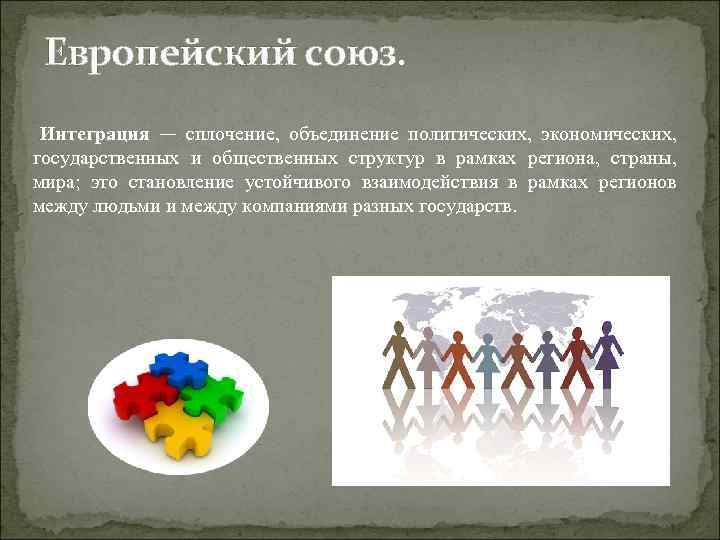 Европейский союз.

Интеграция — сплочение, объединение политических, экономических, государственных и общественных структур в рамках региона, страны, мира; это становление устойчивого взаимодействия в рамках регионов между людьми и между компаниями разных государств.